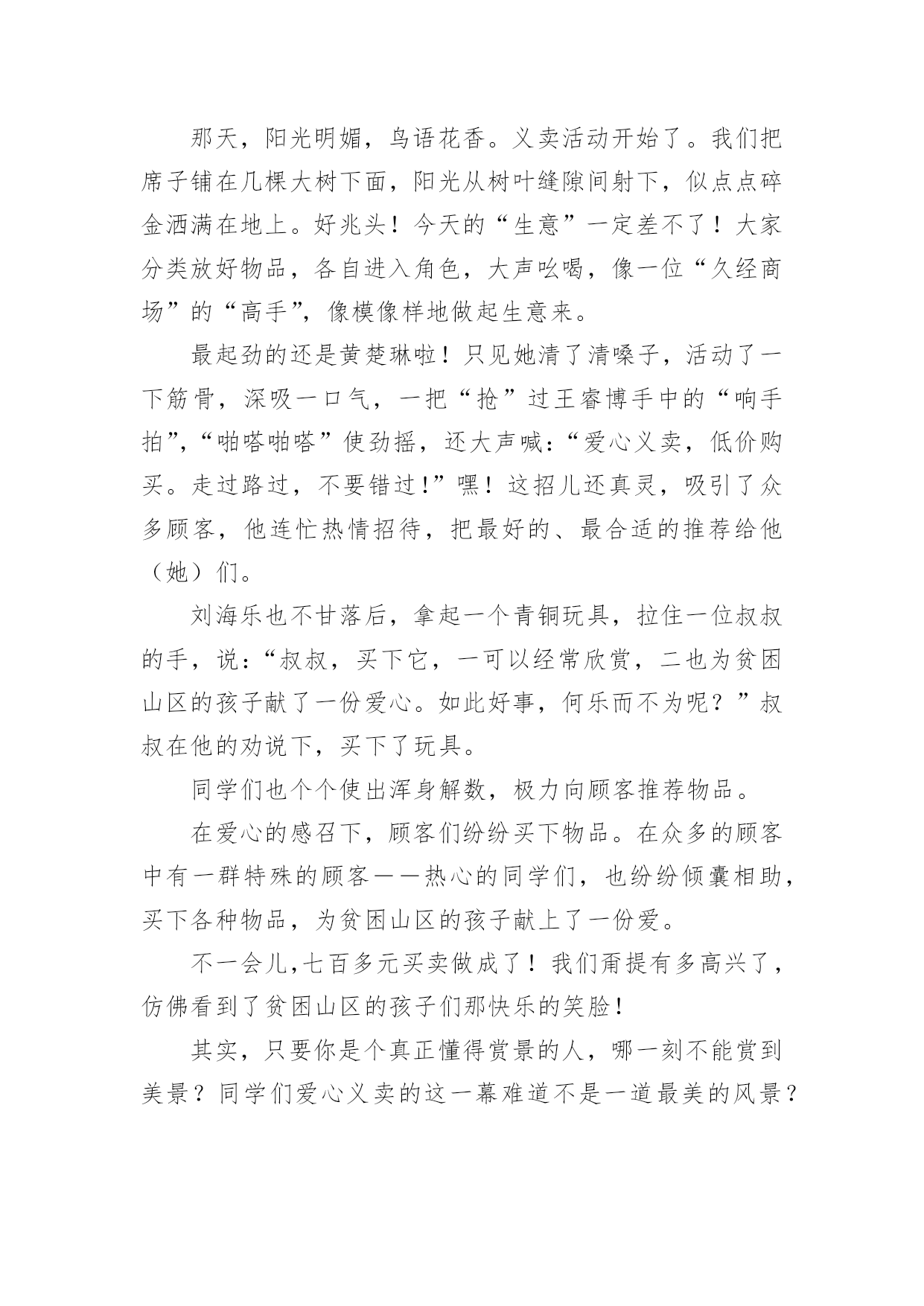 那天，阳光明媚，鸟语花香。义卖活动开始了。我们把席子铺在几棵大树下面，阳光从树叶缝隙间射下，似点点碎金洒满在地上。好兆头！今天的“生意”一定差不了！大家分类放好物品，各自进入角色，大声吆喝，像一位“久经商场”的“高手”，像模像样地做起生意来。

最起劲的还是黄楚琳啦！只见她清了清嗓子，活动了一下筋骨，深吸一口气，一把“抢”过王睿博手中的“响手拍”，“啪嗒啪嗒”使劲摇，还大声喊：“爱心义卖，低价购买。走过路过，不要错过！”嘿！这招儿还真灵，吸引了众多顾客，他连忙热情招待，把最好的、最合适的推荐给他（她）们。

刘海乐也不甘落后，拿起一个青铜玩具，拉住一位叔叔的手，说：“叔叔，买下它，一可以经常欣赏，二也为贫困山区的孩子献了一份爱心。如此好事，何乐而不为呢？”叔叔在他的劝说下，买下了玩具。

同学们也个个使出浑身解数，极力向顾客推荐物品。

在爱心的感召下，顾客们纷纷买下物品。在众多的顾客中有一群特殊的顾客——热心的同学们，也纷纷倾囊相助，买下各种物品，为贫困山区的孩子献上了一份爱。

不一会儿,七百多元买卖做成了！我们甭提有多高兴了，仿佛看到了贫困山区的孩子们那快乐的笑脸！

其实，只要你是个真正懂得赏景的人，哪一刻不能赏到美景？同学们爱心义卖的这一幕难道不是一道最美的风景？